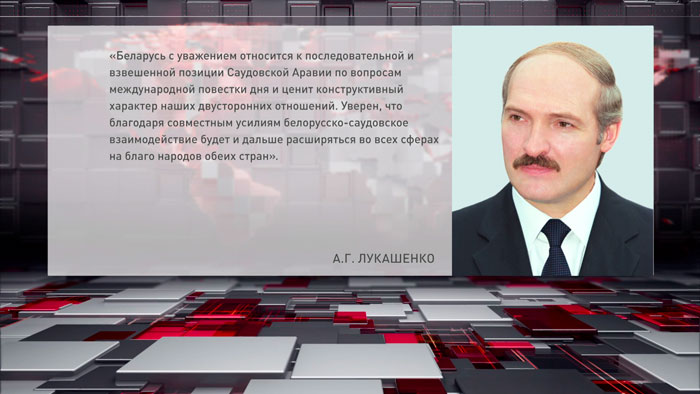 «Беларусь с уважением относится к последовательной и взвешенной позиции Саудовской Аравии по вопросам международной повестки дня и ценит конструктивный характер наших двусторонних отношений. Уверен, что благодаря совместным усилиям белорусско-саудовское взаимодействие будет и дальше расширяться во всех сферах на благо народов обеих стран».

А.Г. ЛУКАШЕНКО